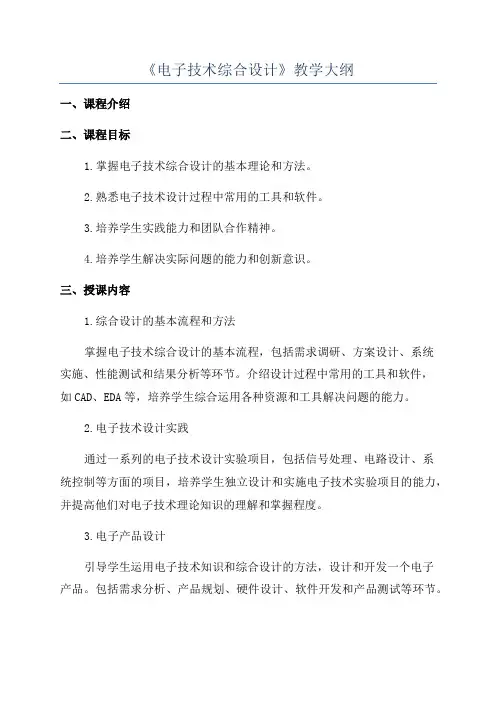 《电子技术综合设计》教学大纲

一、课程介绍

二、课程目标

1.掌握电子技术综合设计的基本理论和方法。

2.熟悉电子技术设计过程中常用的工具和软件。

3.培养学生实践能力和团队合作精神。

4.培养学生解决实际问题的能力和创新意识。

三、授课内容

1.综合设计的基本流程和方法

掌握电子技术综合设计的基本流程，包括需求调研、方案设计、系统实施、性能测试和结果分析等环节。介绍设计过程中常用的工具和软件，如CAD、EDA等，培养学生综合运用各种资源和工具解决问题的能力。

2.电子技术设计实践

通过一系列的电子技术设计实验项目，包括信号处理、电路设计、系统控制等方面的项目，培养学生独立设计和实施电子技术实验项目的能力，并提高他们对电子技术理论知识的理解和掌握程度。

3.电子产品设计

引导学生运用电子技术知识和综合设计的方法，设计和开发一个电子产品。包括需求分析、产品规划、硬件设计、软件开发和产品测试等环节。